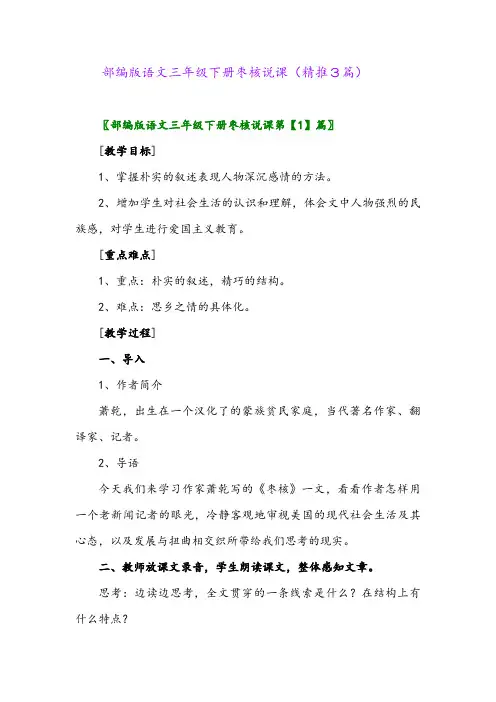 部编版语文三年级下册枣核说课（精推3篇）

〖部编版语文三年级下册枣核说课第【1】篇〗

［教学目标］

1、掌握朴实的叙述表现人物深沉感情的方法。

2、增加学生对社会生活的认识和理解，体会文中人物强烈的民族感，对学生进行爱国主义教育。

［重点难点］

1、重点：朴实的叙述，精巧的结构。

2、难点：思乡之情的具体化。

［教学过程］

一、导入

1、作者简介

萧乾，出生在一个汉化了的蒙族贫民家庭，当代著名作家、翻译家、记者。

2、导语

今天我们来学习作家萧乾写的《枣核》一文，看看作者怎样用一个老新闻记者的眼光，冷静客观地审视美国的现代社会生活及其心态，以及发展与扭曲相交织所带给我们思考的现实。

二、教师放课文录音，学生朗读课文，整体感知文章。

思考：边读边思考，全文贯穿的一条线索是什么？在结构上有什么特点？